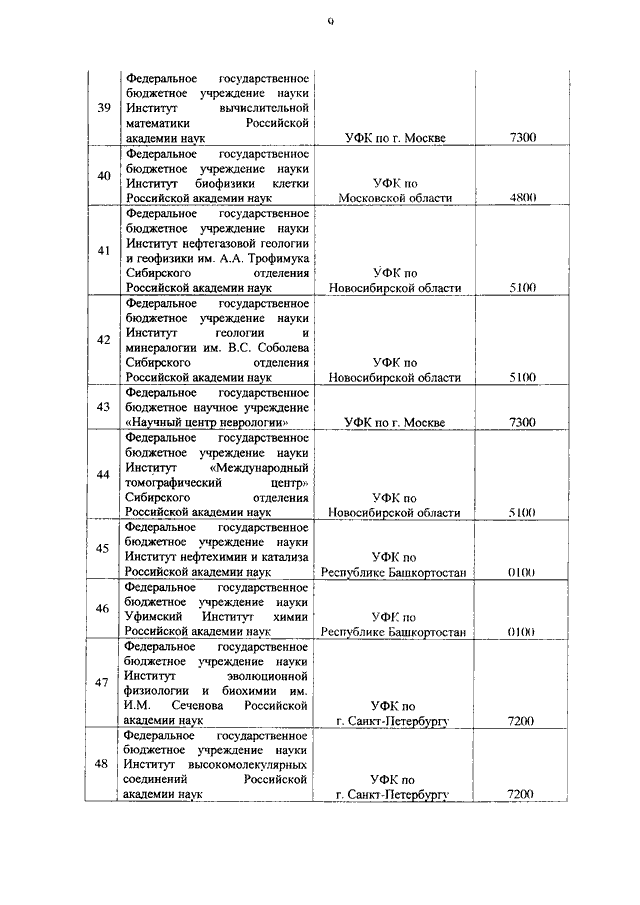 9

| | | | |
|---|---|---|---|
| 39 | Федеральное государственное бюджетное учреждение науки Институт вычислительной математики Российской академии наук | УФК по г. Москве | 7300 |
| 40 | Федеральное государственное бюджетное учреждение науки Институт биофизики клетки Российской академии наук | УФК по Московской области | 4800 |
| 41 | Федеральное государственное бюджетное учреждение науки Институт нефтегазовой геологии и геофизики им. А.А. Трофимука Сибирского отделения Российской академии наук | УФК по Новосибирской области | 5100 |
| 42 | Федеральное государственное бюджетное учреждение науки Институт геологии и минералогии им. В.С. Соболева Сибирского отделения Российской академии наук | УФК по Новосибирской области | 5100 |
| 43 | Федеральное государственное бюджетное научное учреждение «Научный центр неврологии» | УФК по г. Москве | 7300 |
| 44 | Федеральное государственное бюджетное учреждение науки Институт «Международный томографический центр» Сибирского отделения Российской академии наук | УФК по Новосибирской области | 5100 |
| 45 | Федеральное государственное бюджетное учреждение науки Институт нефтехимии и катализа Российской академии наук | УФК по Республике Башкортостан | 0100 |
| 46 | Федеральное государственное бюджетное учреждение науки Уфимский Институт химии Российской академии наук | УФК по Республике Башкортостан | 0100 |
| 47 | Федеральное государственное бюджетное учреждение науки Институт эволюционной физиологии и биохимии им. И.М. Сеченова Российской академии наук | УФК по г. Санкт-Петербургу | 7200 |
| 48 | Федеральное государственное бюджетное учреждение науки Институт высокомолекулярных соединений Российской академии наук | УФК по г. Санкт-Петербургу | 7200 |